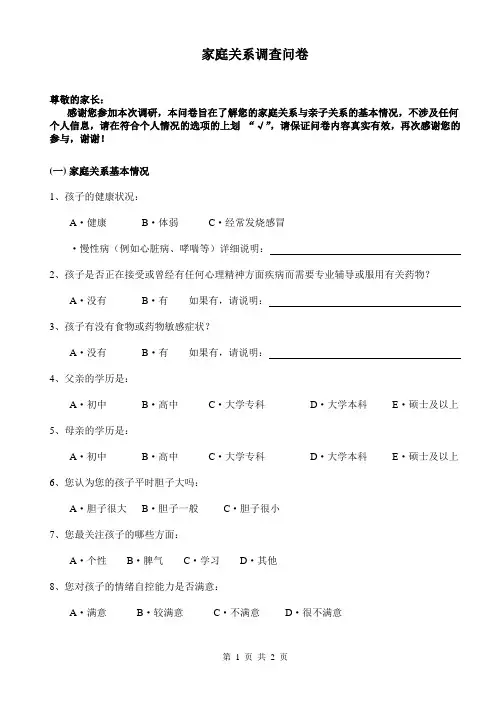 家庭关系调查问卷

尊敬的家长：

感谢您参加本次调研，本问卷旨在了解您的家庭关系与亲子关系的基本情况，不涉及任何个人信息，请在符合个人情况的选项的上划 “√”，请保证问卷内容真实有效，再次感谢您的参与，谢谢！

(一) 家庭关系基本情况

1、孩子的健康状况：

A·健康　B·体弱　C·经常发烧感冒

·慢性病（例如心脏病、哮喘等）详细说明：

2、孩子是否正在接受或曾经有任何心理精神方面疾病而需要专业辅导或服用有关药物？

A·没有　B·有　如果有，请说明：

3、孩子有没有食物或药物敏感症状？

A·没有　B·有　如果有，请说明：

4、父亲的学历是：

A·初中　B·高中　C·大学专科　D·大学本科　E·硕士及以上

5、母亲的学历是：

A·初中　B·高中　C·大学专科　D·大学本科　E·硕士及以上

6、您认为您的孩子平时胆子大吗：

A·胆子很大　B·胆子一般　C·胆子很小

7、您最关注孩子的哪些方面：

A·个性　B·脾气　C·学习　D·其他

8、您对孩子的情绪自控能力是否满意：

A·满意　B·较满意　C·不满意　D·很不满意

第 1 页 共 2 页